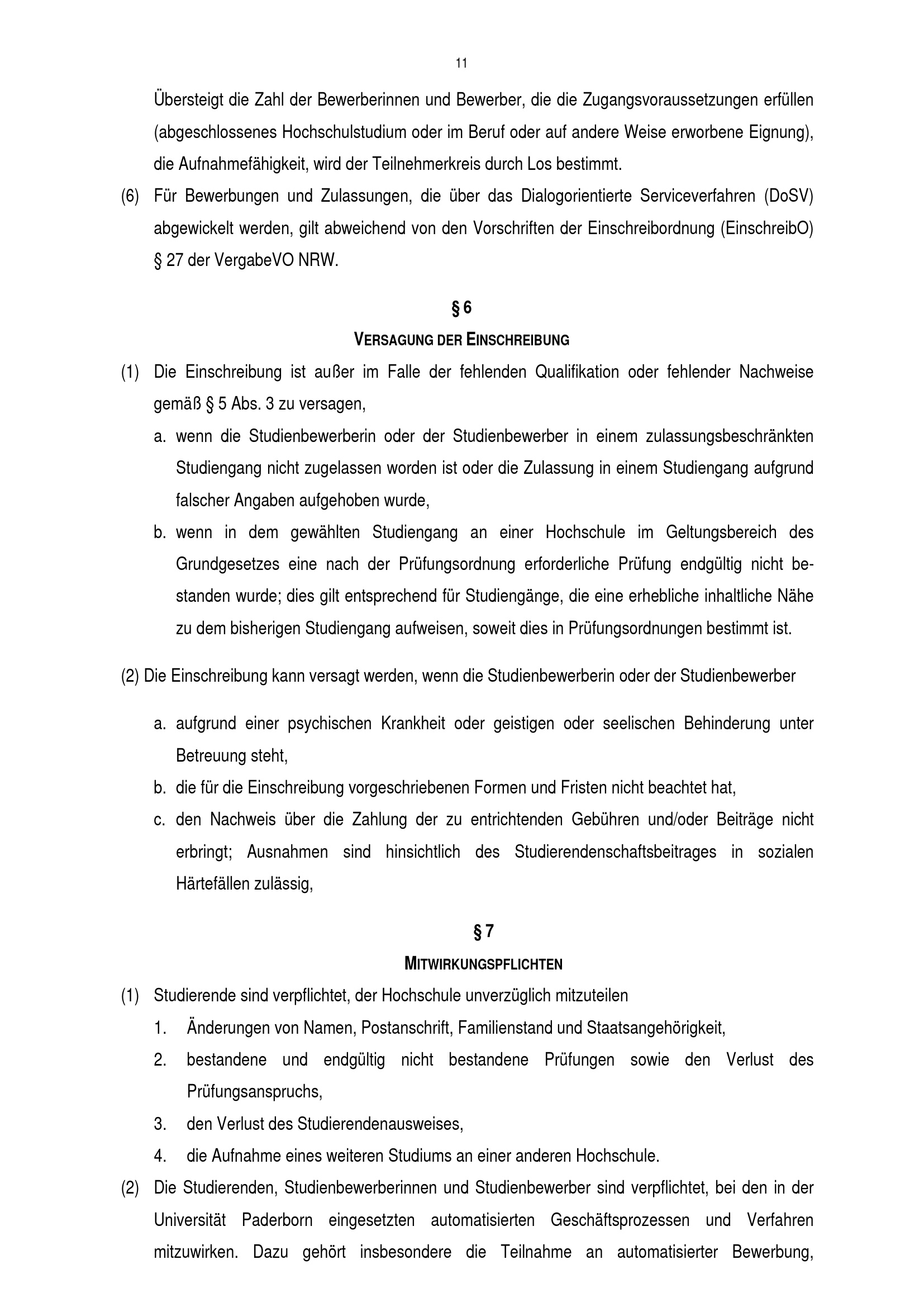 11

Übersteigt die Zahl der Bewerberinnen und Bewerber, die die Zugangsvoraussetzungen erfüllen (abgeschlossenes Hochschulstudium oder im Beruf oder auf andere Weise erworbene Eignung), die Aufnahmefähigkeit, wird der Teilnehmerkreis durch Los bestimmt.

(6) Für Bewerbungen und Zulassungen, die über das Dialogorientierte Serviceverfahren (DoSV) abgewickelt werden, gilt abweichend von den Vorschriften der Einschreibordnung (EinschreibO) § 27 der VergabeVO NRW.

§ 6
VERSAGUNG DER EINSCHREIBUNG

(1) Die Einschreibung ist außer im Falle der fehlenden Qualifikation oder fehlender Nachweise gemäß § 5 Abs. 3 zu versagen,

a. wenn die Studienbewerberin oder der Studienbewerber in einem zulassungsbeschränkten Studiengang nicht zugelassen worden ist oder die Zulassung in einem Studiengang aufgrund falscher Angaben aufgehoben wurde,

b. wenn in dem gewählten Studiengang an einer Hochschule im Geltungsbereich des Grundgesetzes eine nach der Prüfungsordnung erforderliche Prüfung endgültig nicht bestanden wurde; dies gilt entsprechend für Studiengänge, die eine erhebliche inhaltliche Nähe zu dem bisherigen Studiengang aufweisen, soweit dies in Prüfungsordnungen bestimmt ist.

(2) Die Einschreibung kann versagt werden, wenn die Studienbewerberin oder der Studienbewerber

a. aufgrund einer psychischen Krankheit oder geistigen oder seelischen Behinderung unter Betreuung steht,

b. die für die Einschreibung vorgeschriebenen Formen und Fristen nicht beachtet hat,

c. den Nachweis über die Zahlung der zu entrichtenden Gebühren und/oder Beiträge nicht erbringt; Ausnahmen sind hinsichtlich des Studierendenschaftsbeitrages in sozialen Härtefällen zulässig,

§ 7
MITWIRKUNGSPFLICHTEN

(1) Studierende sind verpflichtet, der Hochschule unverzüglich mitzuteilen

1. Änderungen von Namen, Postanschrift, Familienstand und Staatsangehörigkeit,

2. bestandene und endgültig nicht bestandene Prüfungen sowie den Verlust des Prüfungsanspruchs,

3. den Verlust des Studierendenausweises,

4. die Aufnahme eines weiteren Studiums an einer anderen Hochschule.

(2) Die Studierenden, Studienbewerberinnen und Studienbewerber sind verpflichtet, bei den in der Universität Paderborn eingesetzten automatisierten Geschäftsprozessen und Verfahren mitzuwirken. Dazu gehört insbesondere die Teilnahme an automatisierter Bewerbung,